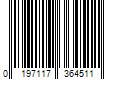 0 197117 364511